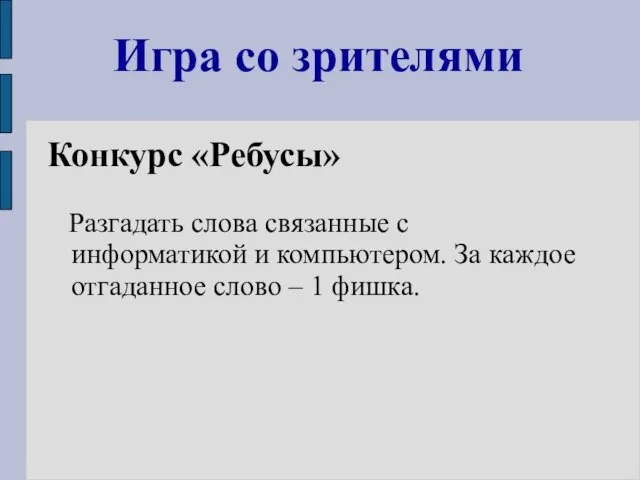 Игра со зрителями

Конкурс «Ребусы»

Разгадать слова связанные с информатикой и компьютером. За каждое отгаданное слово – 1 фишка.